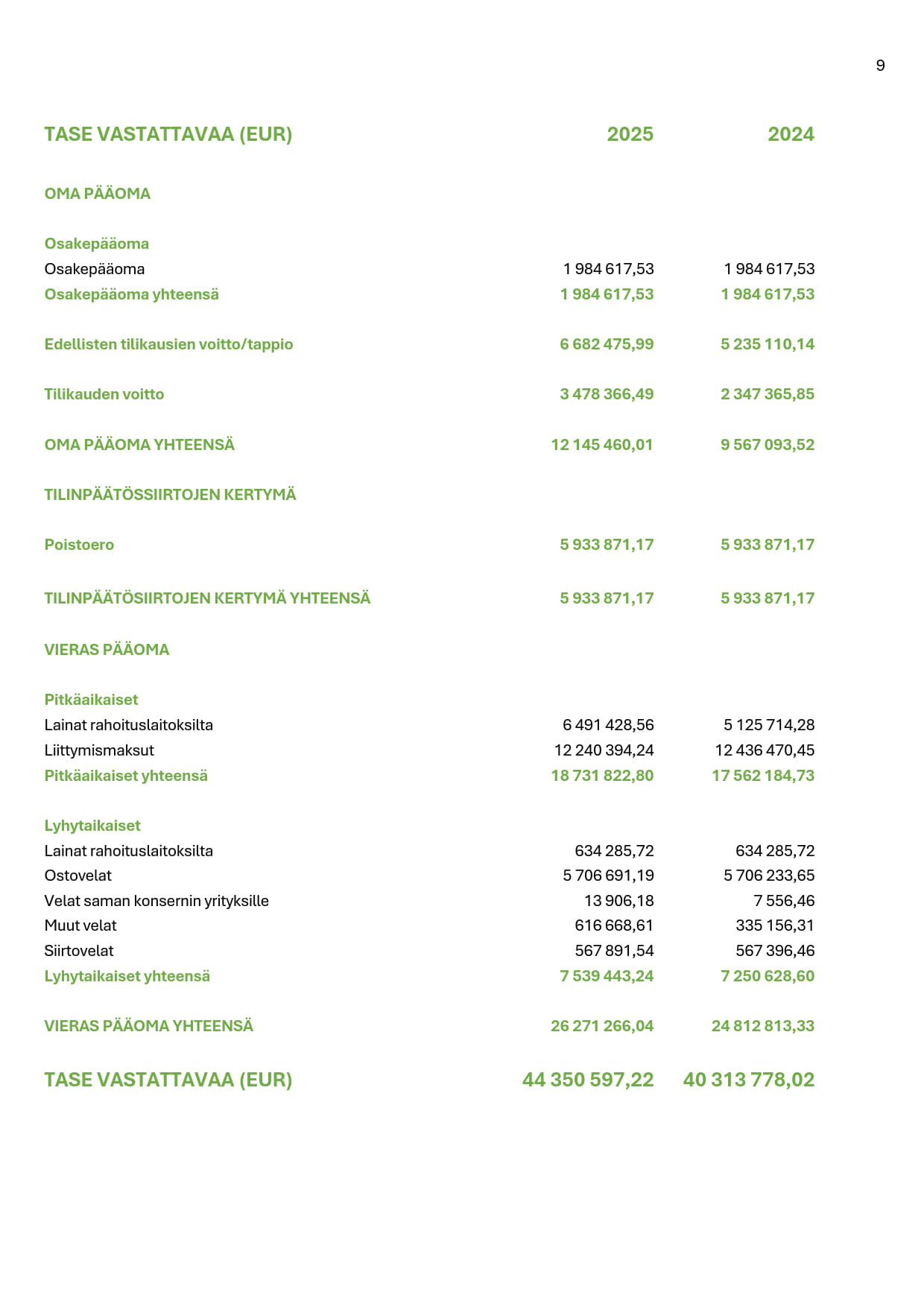 9

| TASE VASTATTAVAA (EUR) | 2025 | 2024 |
|---|---|---|
| OMA PÄÄOMA | | |
| Osakepääoma | | |
| Osakepääoma | 1 984 617,53 | 1 984 617,53 |
| Osakepääoma yhteensä | 1 984 617,53 | 1 984 617,53 |
| Edellisten tilikausien voitto/tappio | 6 682 475,99 | 5 235 110,14 |
| Tilikauden voitto | 3 478 366,49 | 2 347 365,85 |
| OMA PÄÄOMA YHTEENSÄ | 12 145 460,01 | 9 567 093,52 |
| TILINPÄÄTÖSSIIRTOJEN KERTYMÄ | | |
| Poistoero | 5 933 871,17 | 5 933 871,17 |
| TILINPÄÄTÖSIIRTOJEN KERTYMÄ YHTEENSÄ | 5 933 871,17 | 5 933 871,17 |
| VIERAS PÄÄOMA | | |
| Pitkäaikaiset | | |
| Lainat rahoituslaitoksilta | 6 491 428,56 | 5 125 714,28 |
| Liittymismaksut | 12 240 394,24 | 12 436 470,45 |
| Pitkäaikaiset yhteensä | 18 731 822,80 | 17 562 184,73 |
| Lyhytaikaiset | | |
| Lainat rahoituslaitoksilta | 634 285,72 | 634 285,72 |
| Ostovelat | 5 706 691,19 | 5 706 233,65 |
| Velat saman konsernin yrityksille | 13 906,18 | 7 556,46 |
| Muut velat | 616 668,61 | 335 156,31 |
| Siirtovelat | 567 891,54 | 567 396,46 |
| Lyhytaikaiset yhteensä | 7 539 443,24 | 7 250 628,60 |
| VIERAS PÄÄOMA YHTEENSÄ | 26 271 266,04 | 24 812 813,33 |
| TASE VASTATTAVAA (EUR) | 44 350 597,22 | 40 313 778,02 |